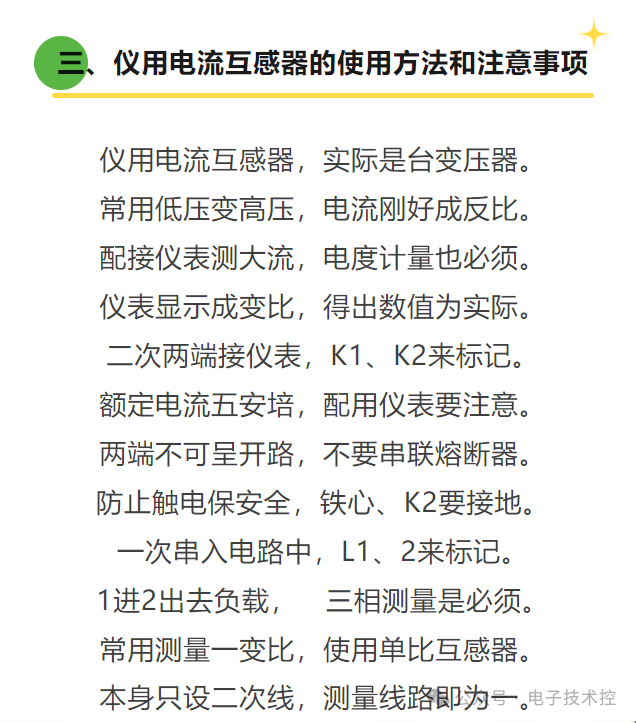 三、仪用电流互感器的使用方法和注意事项

仪用电流互感器，实际是台变压器。

常用低压变高压，电流刚好成反比。

配接仪表测大流，电度计量也必须。

仪表显示成变比，得出数值为实际。

二次两端接仪表，K1、K2来标记。

额定电流五安培，配用仪表要注意。

两端不可呈开路，不要串联熔断器。

防止触电保安全，铁心、K2要接地。

一次串入电路中，L1、2来标记。

1进2出去负载， 三相测量是必须。

常用测量一变比，使用单比互感器。

本身只设二次线，测量线路即为一。

公众号 · 电子技术控